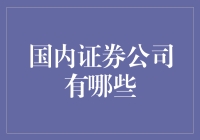 国内证券公司有哪些